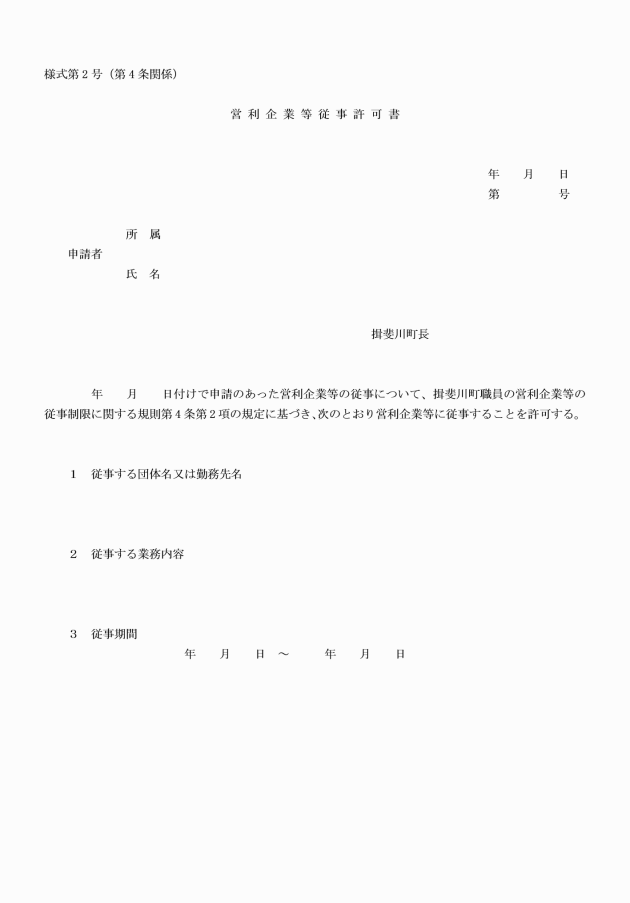 様式第２号（第４条関係）

営 利 企 業 等 従 事 許 可 書

年　　月　　日
第　　　　号

所　属
申請者
氏　名

揖斐川町長

年　　月　　日付けで申請のあった営利企業等の従事について、揖斐川町職員の営利企業等の従事制限に関する規則第４条第２項の規定に基づき、次のとおり営利企業等に従事することを許可する。

１　従事する団体名又は勤務先名

２　従事する業務内容

３　従事期間
年　　月　　日　～　　　年　　月　　日